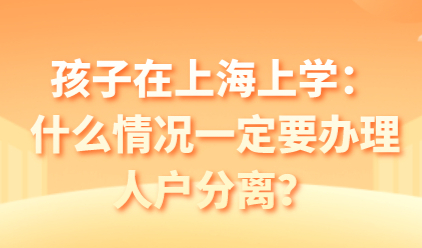 孩子在上海上学：
什么情况一定要办理
人户分离？